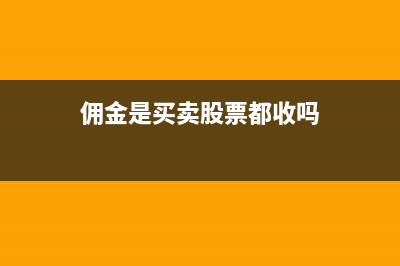 佣金是买卖股票都收吗